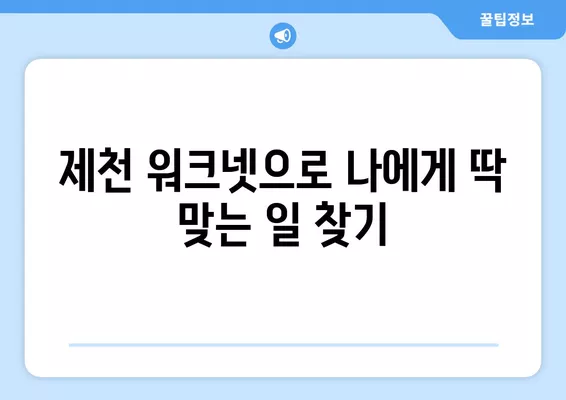 꿀팁정보

제천 워크넷으로 나에게 딱 맞는 일 찾기